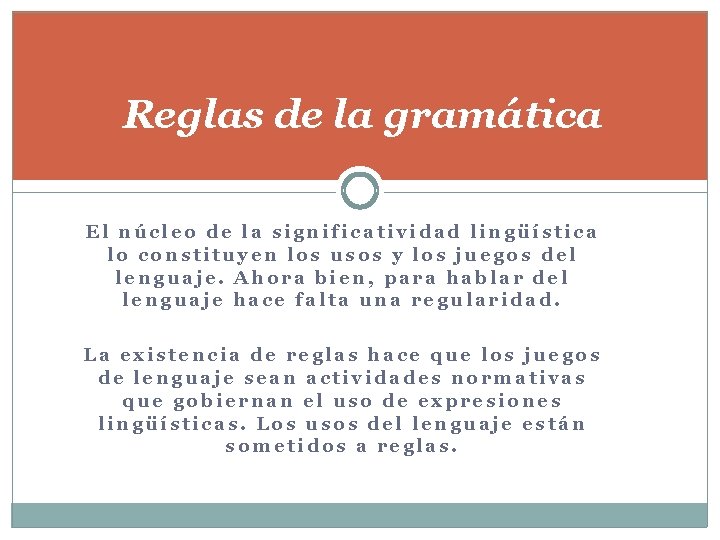 Reglas de la gramática

El núcleo de la significatividad lingüística lo constituyen los usos y los juegos del lenguaje. Ahora bien, para hablar del lenguaje hace falta una regularidad.

La existencia de reglas hace que los juegos de lenguaje sean actividades normativas que gobiernan el uso de expresiones lingüísticas. Los usos del lenguaje están sometidos a reglas.